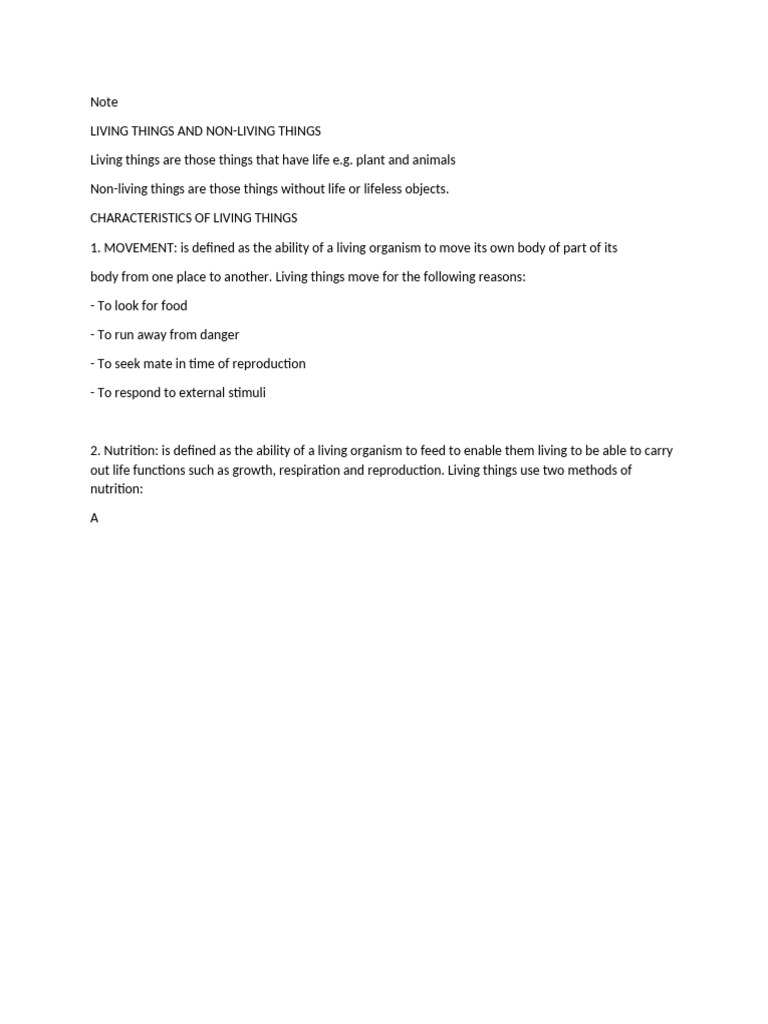 Note

LIVING THINGS AND NON-LIVING THINGS

Living things are those things that have life e.g. plant and animals

Non-living things are those things without life or lifeless objects.

CHARACTERISTICS OF LIVING THINGS

1. MOVEMENT: is defined as the ability of a living organism to move its own body of part of its

body from one place to another. Living things move for the following reasons:

- To look for food

- To run away from danger

- To seek mate in time of reproduction

- To respond to external stimuli

2. Nutrition: is defined as the ability of a living organism to feed to enable them living to be able to carry out life functions such as growth, respiration and reproduction. Living things use two methods of nutrition:

A